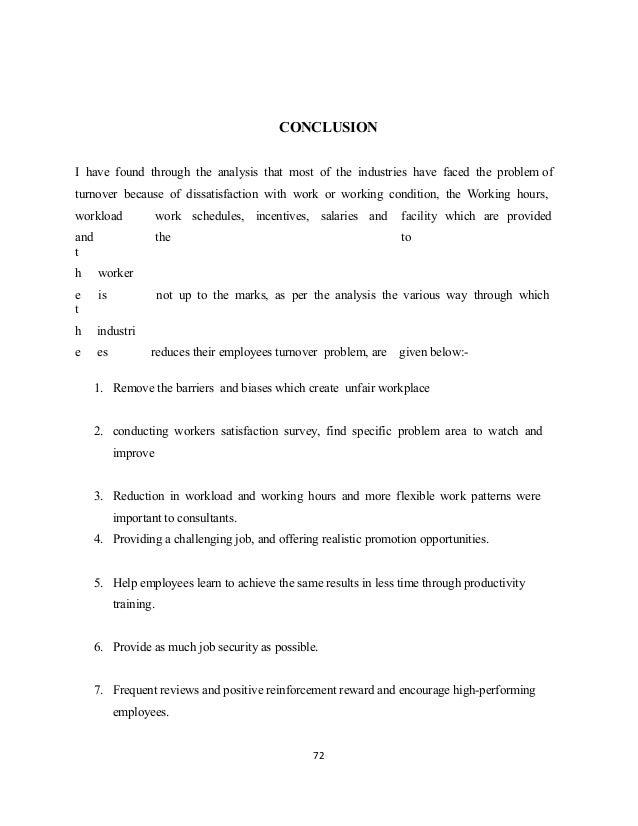 CONCLUSION

I have found through the analysis that most of the industries have faced the problem of turnover because of dissatisfaction with work or working condition, the Working hours, workload work schedules, incentives, salaries and facility which are provided and the to
t
h worker
e is not up to the marks, as per the analysis the various way through which
t
h industri
e es reduces their employees turnover problem, are given below:-

1. Remove the barriers and biases which create unfair workplace

2. conducting workers satisfaction survey, find specific problem area to watch and improve

3. Reduction in workload and working hours and more flexible work patterns were important to consultants.
4. Providing a challenging job, and offering realistic promotion opportunities.

5. Help employees learn to achieve the same results in less time through productivity training.

6. Provide as much job security as possible.

7. Frequent reviews and positive reinforcement reward and encourage high-performing employees.

72